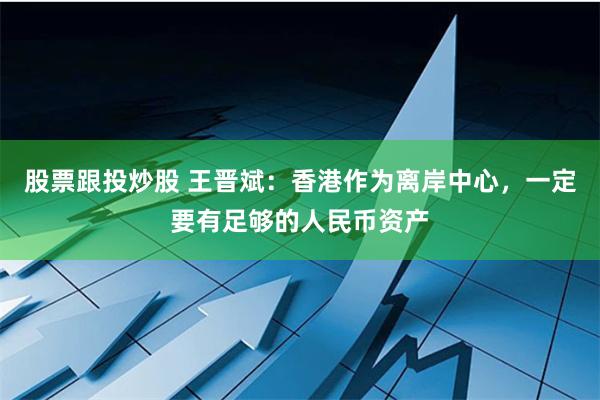 股票跟投炒股 王晋斌：香港作为离岸中心，一定要有足够的人民币资产